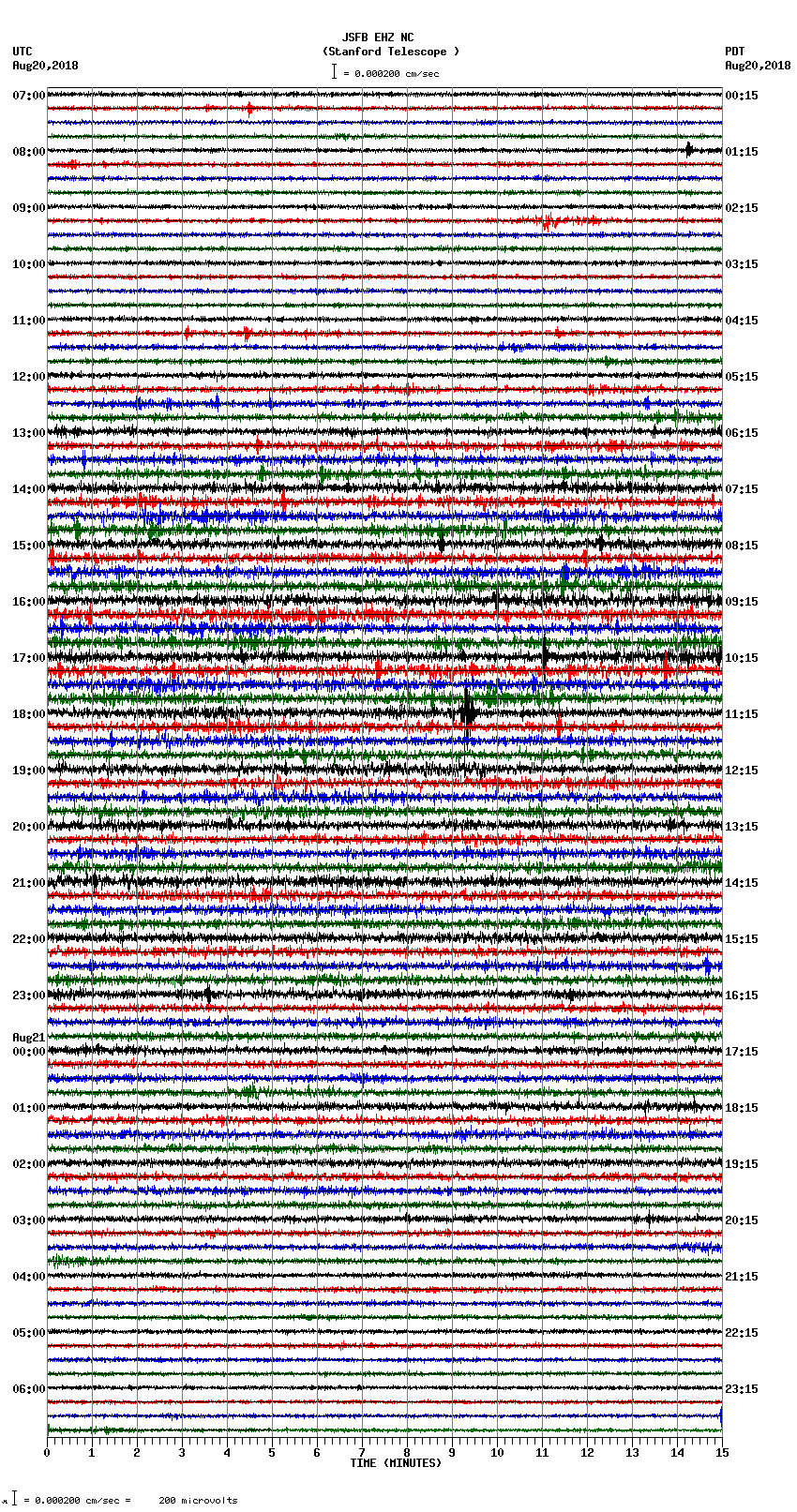 JSFB EHZ NC
(Stanford Telescope )
= 0.000200 cm/sec

UTC
Aug20,2018

PDT
Aug20,2018

07:00
08:00
09:00
10:00
11:00
12:00
13:00
14:00
15:00
16:00
17:00
18:00
19:00
20:00
21:00
22:00
23:00
Aug21
00:00
01:00
02:00
03:00
04:00
05:00
06:00

00:15
01:15
02:15
03:15
04:15
05:15
06:15
07:15
08:15
09:15
10:15
11:15
12:15
13:15
14:15
15:15
16:15
17:15
18:15
19:15
20:15
21:15
22:15
23:15

0 1 2 3 4 5 6 7 8 9 10 11 12 13 14 15
TIME (MINUTES)

= 0.000200 cm/sec = 200 microvolts